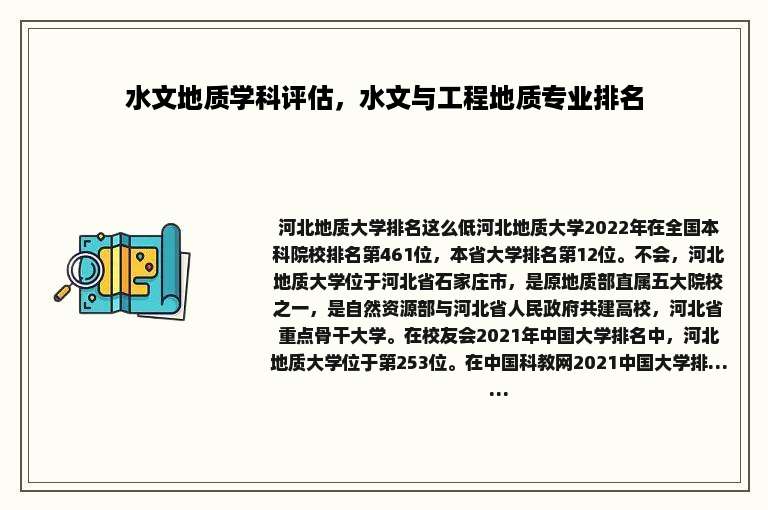 水文地质学科评估，水文与工程地质专业排名

河北地质大学排名这么低河北地质大学2022年在全国本科院校排名第461位，本省大学排名第12位。不会，河北地质大学位于河北省石家庄市，是原地质部直属五大院校之一，是自然资源部与河北省人民政府共建高校，河北省重点骨干大学。在校友会2021年中国大学排名中，河北地质大学位于第253位。在中国科教网2021中国大学排...
...